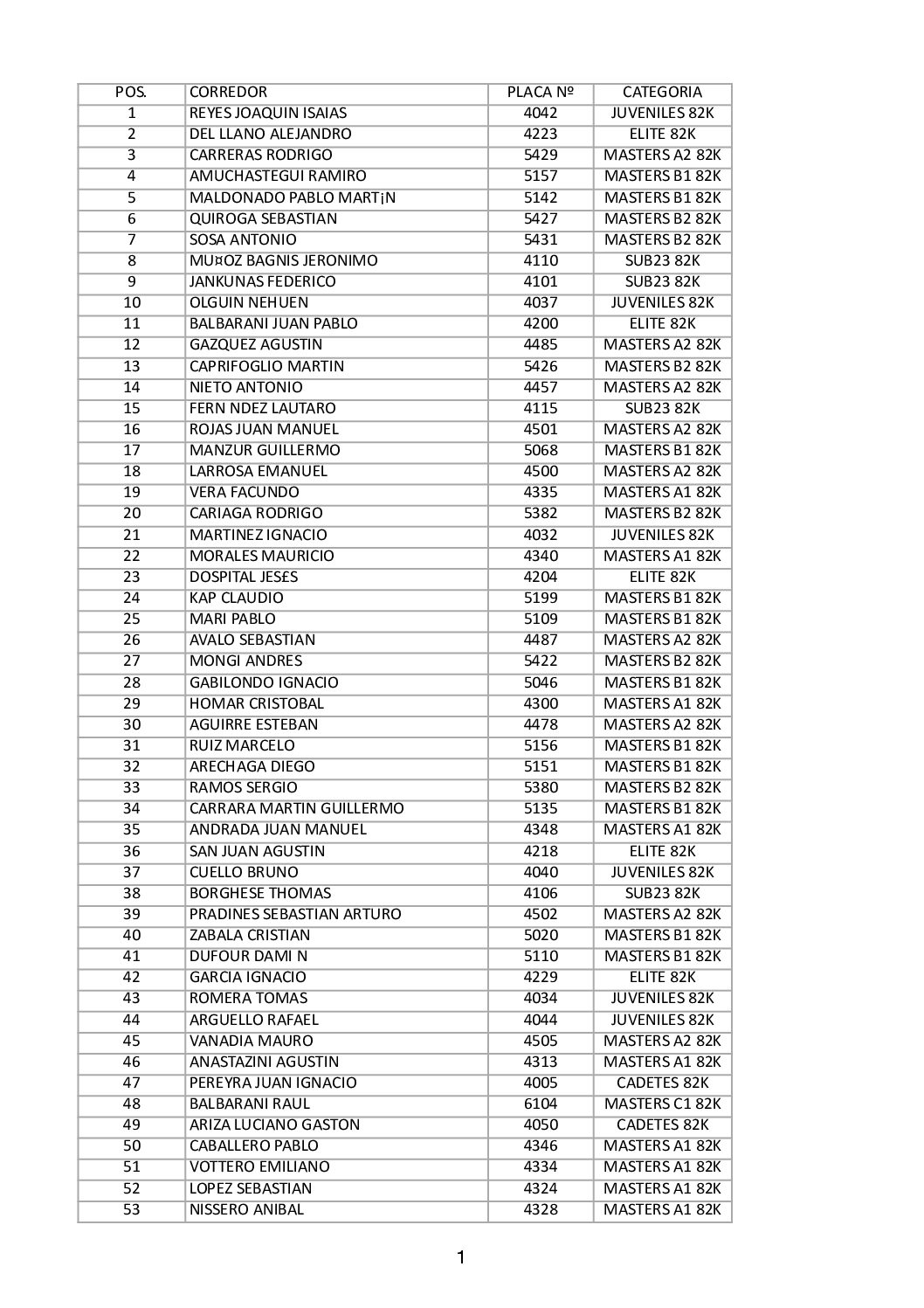 | POS. | CORREDOR | PLACA Nº | CATEGORIA |
|---|---|---|---|
| 1 | REYES JOAQUIN ISAIAS | 4042 | JUVENILES 82K |
| 2 | DEL LLANO ALEJANDRO | 4223 | ELITE 82K |
| 3 | CARRERAS RODRIGO | 5429 | MASTERS A2 82K |
| 4 | AMUCHASTEGUI RAMIRO | 5157 | MASTERS B1 82K |
| 5 | MALDONADO PABLO MART¡N | 5142 | MASTERS B1 82K |
| 6 | QUIROGA SEBASTIAN | 5427 | MASTERS B2 82K |
| 7 | SOSA ANTONIO | 5431 | MASTERS B2 82K |
| 8 | MU¤OZ BAGNIS JERONIMO | 4110 | SUB23 82K |
| 9 | JANKUNAS FEDERICO | 4101 | SUB23 82K |
| 10 | OLGUIN NEHUEN | 4037 | JUVENILES 82K |
| 11 | BALBARANI JUAN PABLO | 4200 | ELITE 82K |
| 12 | GAZQUEZ AGUSTIN | 4485 | MASTERS A2 82K |
| 13 | CAPRIFOGLIO MARTIN | 5426 | MASTERS B2 82K |
| 14 | NIETO ANTONIO | 4457 | MASTERS A2 82K |
| 15 | FERN NDEZ LAUTARO | 4115 | SUB23 82K |
| 16 | ROJAS JUAN MANUEL | 4501 | MASTERS A2 82K |
| 17 | MANZUR GUILLERMO | 5068 | MASTERS B1 82K |
| 18 | LARROSA EMANUEL | 4500 | MASTERS A2 82K |
| 19 | VERA FACUNDO | 4335 | MASTERS A1 82K |
| 20 | CARIAGA RODRIGO | 5382 | MASTERS B2 82K |
| 21 | MARTINEZ IGNACIO | 4032 | JUVENILES 82K |
| 22 | MORALES MAURICIO | 4340 | MASTERS A1 82K |
| 23 | DOSPITAL JES£S | 4204 | ELITE 82K |
| 24 | KAP CLAUDIO | 5199 | MASTERS B1 82K |
| 25 | MARI PABLO | 5109 | MASTERS B1 82K |
| 26 | AVALO SEBASTIAN | 4487 | MASTERS A2 82K |
| 27 | MONGI ANDRES | 5422 | MASTERS B2 82K |
| 28 | GABILONDO IGNACIO | 5046 | MASTERS B1 82K |
| 29 | HOMAR CRISTOBAL | 4300 | MASTERS A1 82K |
| 30 | AGUIRRE ESTEBAN | 4478 | MASTERS A2 82K |
| 31 | RUIZ MARCELO | 5156 | MASTERS B1 82K |
| 32 | ARECHAGA DIEGO | 5151 | MASTERS B1 82K |
| 33 | RAMOS SERGIO | 5380 | MASTERS B2 82K |
| 34 | CARRARA MARTIN GUILLERMO | 5135 | MASTERS B1 82K |
| 35 | ANDRADA JUAN MANUEL | 4348 | MASTERS A1 82K |
| 36 | SAN JUAN AGUSTIN | 4218 | ELITE 82K |
| 37 | CUELLO BRUNO | 4040 | JUVENILES 82K |
| 38 | BORGHESE THOMAS | 4106 | SUB23 82K |
| 39 | PRADINES SEBASTIAN ARTURO | 4502 | MASTERS A2 82K |
| 40 | ZABALA CRISTIAN | 5020 | MASTERS B1 82K |
| 41 | DUFOUR DAMI N | 5110 | MASTERS B1 82K |
| 42 | GARCIA IGNACIO | 4229 | ELITE 82K |
| 43 | ROMERA TOMAS | 4034 | JUVENILES 82K |
| 44 | ARGUELLO RAFAEL | 4044 | JUVENILES 82K |
| 45 | VANADIA MAURO | 4505 | MASTERS A2 82K |
| 46 | ANASTAZINI AGUSTIN | 4313 | MASTERS A1 82K |
| 47 | PEREYRA JUAN IGNACIO | 4005 | CADETES 82K |
| 48 | BALBARANI RAUL | 6104 | MASTERS C1 82K |
| 49 | ARIZA LUCIANO GASTON | 4050 | CADETES 82K |
| 50 | CABALLERO PABLO | 4346 | MASTERS A1 82K |
| 51 | VOTTERO EMILIANO | 4334 | MASTERS A1 82K |
| 52 | LOPEZ SEBASTIAN | 4324 | MASTERS A1 82K |
| 53 | NISSERO ANIBAL | 4328 | MASTERS A1 82K |

1